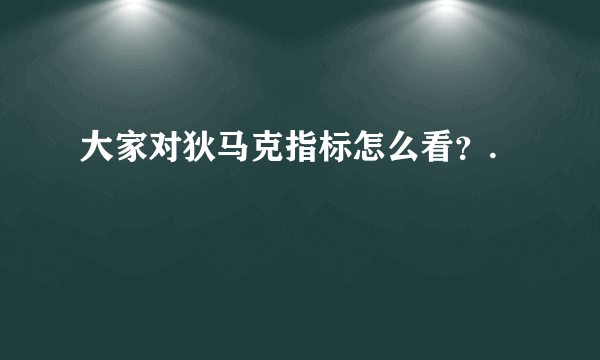 大家对狄马克指标怎么看？.